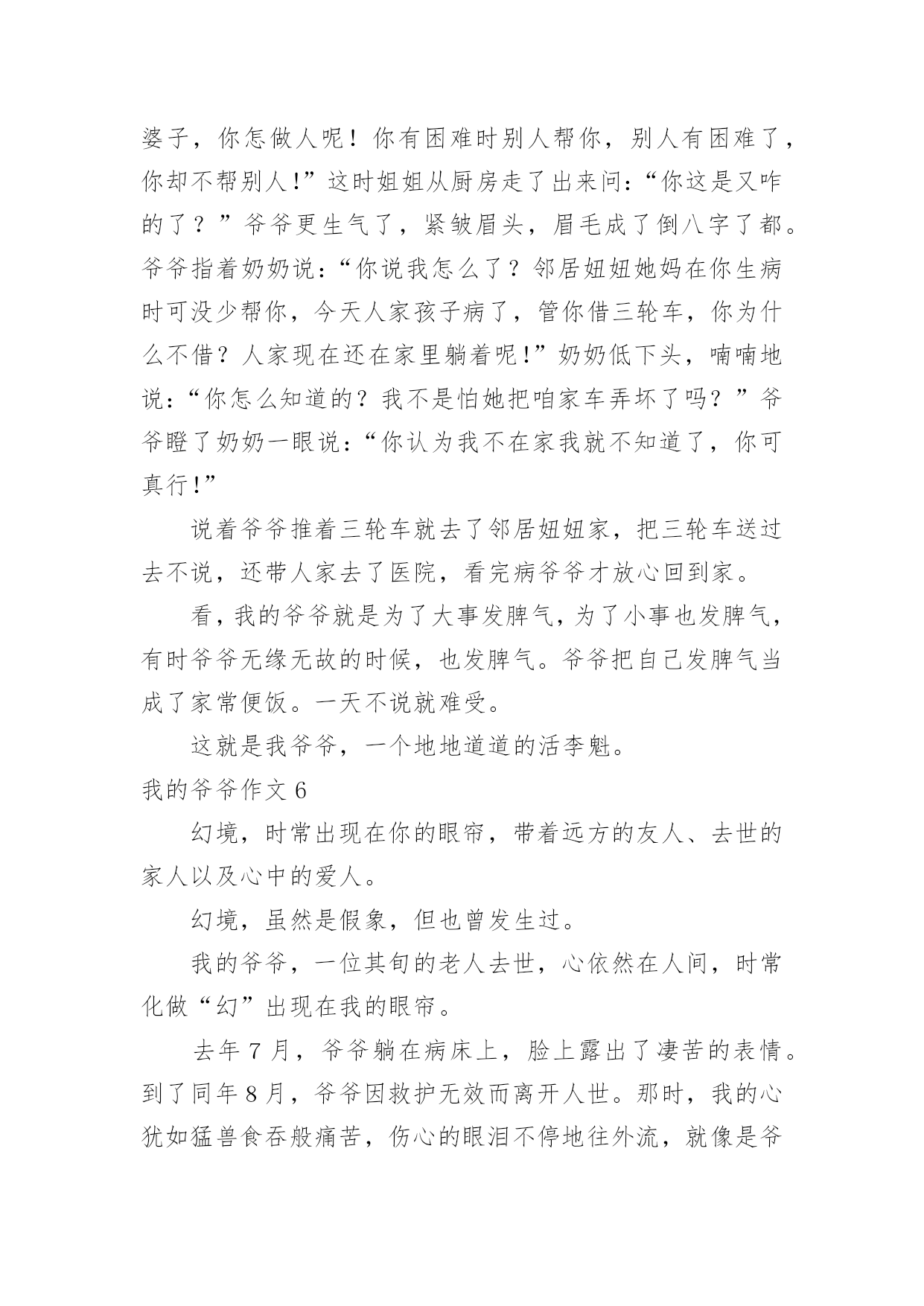 婆子，你怎做人呢！你有困难时别人帮你，别人有困难了，你却不帮别人!”这时姐姐从厨房走了出来问:“你这是又咋的了？”爷爷更生气了，紧皱眉头，眉毛成了倒八字了都。爷爷指着奶奶说:“你说我怎么了？邻居妞妞她妈在你生病时可没少帮你，今天人家孩子病了，管你借三轮车，你为什么不借？人家现在还在家里躺着呢!”奶奶低下头，喃喃地说:“你怎么知道的？我不是怕她把咱家车弄坏了吗？”爷爷瞪了奶奶一眼说:“你认为我不在家我就不知道了，你可真行!”

说着爷爷推着三轮车就去了邻居妞妞家，把三轮车送过去不说，还带人家去了医院，看完病爷爷才放心回到家。

看，我的爷爷就是为了大事发脾气，为了小事也发脾气，有时爷爷无缘无故的时候，也发脾气。爷爷把自己发脾气当成了家常便饭。一天不说就难受。

这就是我爷爷，一个地地道道的活李魁。

我的爷爷作文 6

幻境，时常出现在你的眼帘，带着远方的友人、去世的家人以及心中的爱人。

幻境，虽然是假象，但也曾发生过。

我的爷爷，一位其旬的老人去世，心依然在人间，时常化做“幻”出现在我的眼帘。

去年 7 月，爷爷躺在病床上，脸上露出了凄苦的表情。到了同年 8 月，爷爷因救护无效而离开人世。那时，我的心犹如猛兽食吞般痛苦，伤心的眼泪不停地往外流，就像是爷